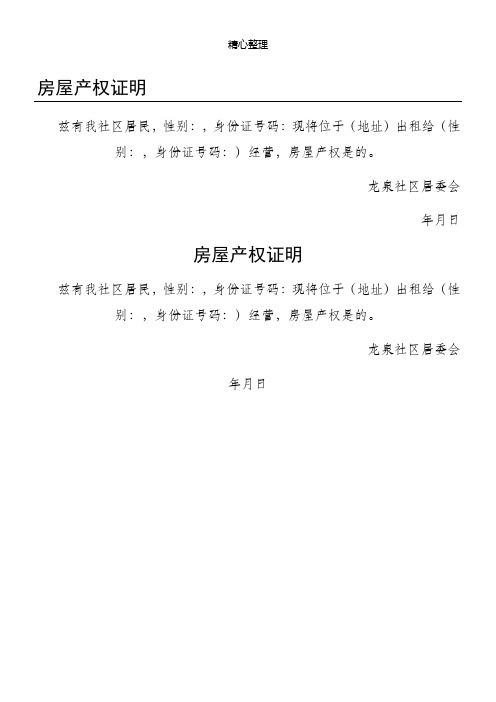 精心整理

房屋产权证明

兹有我社区居民，性别：，身份证号码：现将位于（地址）出租给（性别：，身份证号码：）经营，房屋产权是的。

龙泉社区居委会

年月日

房屋产权证明

兹有我社区居民，性别：，身份证号码：现将位于（地址）出租给（性别：，身份证号码：）经营，房屋产权是的。

龙泉社区居委会

年月日